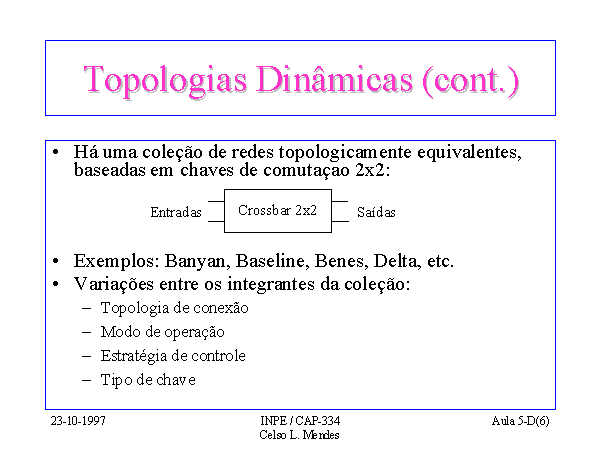 Topologias Dinâmicas (cont.)

• Há uma coleção de redes topologicamente equivalentes, baseadas em chaves de comutaçao 2x2:

Entradas Crossbar 2x2 Saídas

• Exemplos: Banyan, Baseline, Benes, Delta, etc.
• Variações entre os integrantes da coleção:
– Topologia de conexão
– Modo de operação
– Estratégia de controle
– Tipo de chave

23-10-1997

INPE / CAP-334
Celso L. Mendes

Aula 5-D(6)